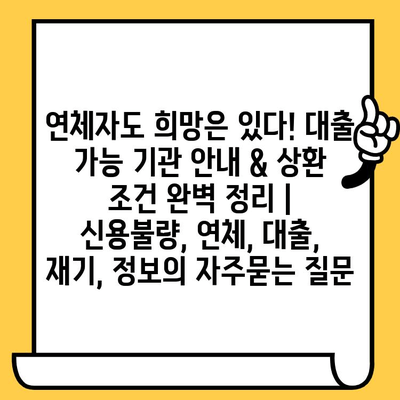 연체자도 희망은 있다! 대출 가능 기관 안내 & 상환 조건 완벽 정리 | 신용불량, 연체, 대출, 재기, 정보의 자주묻는 질문